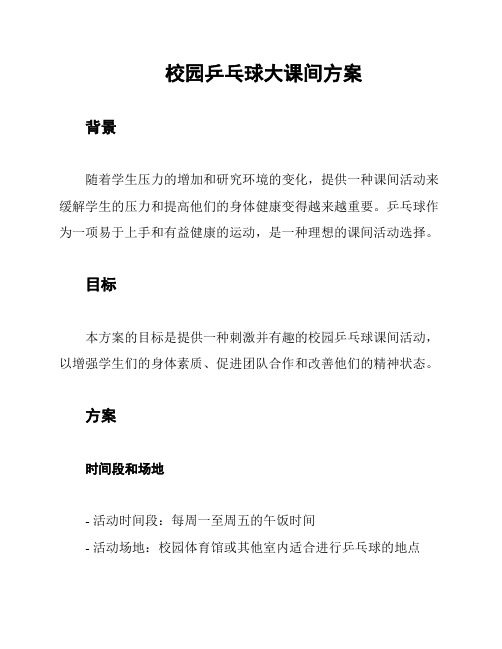 校园乒乓球大课间方案

背景

随着学生压力的增加和研究环境的变化，提供一种课间活动来缓解学生的压力和提高他们的身体健康变得越来越重要。乒乓球作为一项易于上手和有益健康的运动，是一种理想的课间活动选择。

目标

本方案的目标是提供一种刺激并有趣的校园乒乓球课间活动，以增强学生们的身体素质、促进团队合作和改善他们的精神状态。

方案

时间段和场地

- 活动时间段：每周一至周五的午饭时间
- 活动场地：校园体育馆或其他室内适合进行乒乓球的地点